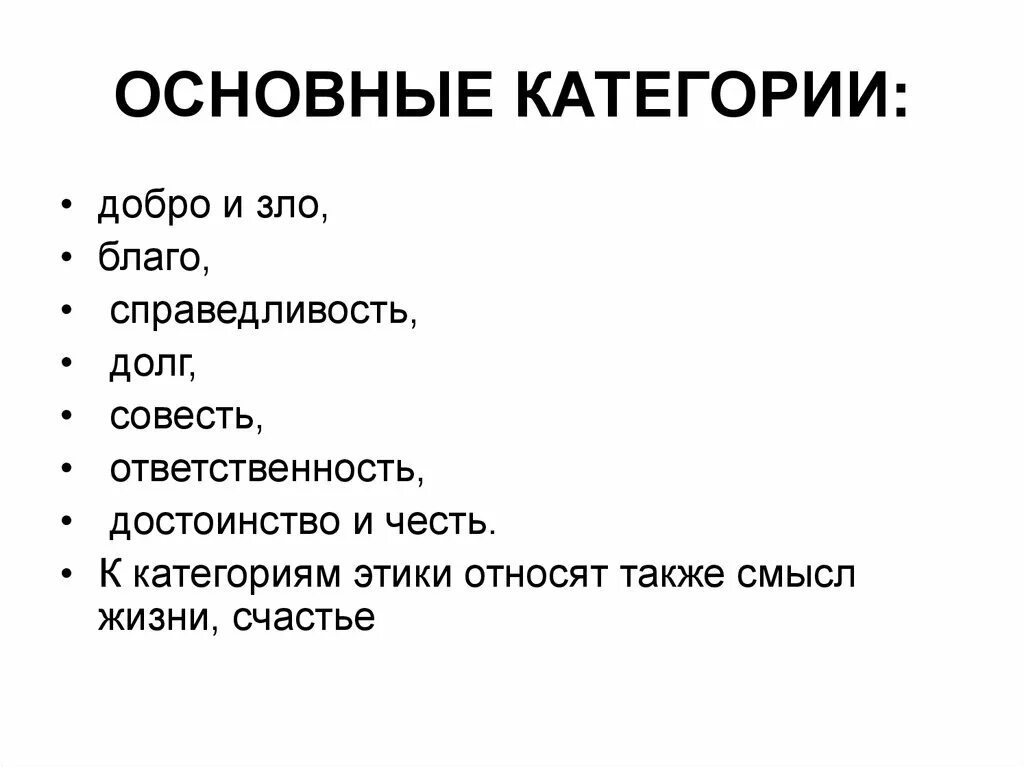 ОСНОВНЫЕ КАТЕГОРИИ:

• добро и зло,
• благо,
• справедливость,
• долг,
• совесть,
• ответственность,
• достоинство и честь.
• К категориям этики относят также смысл жизни, счастье